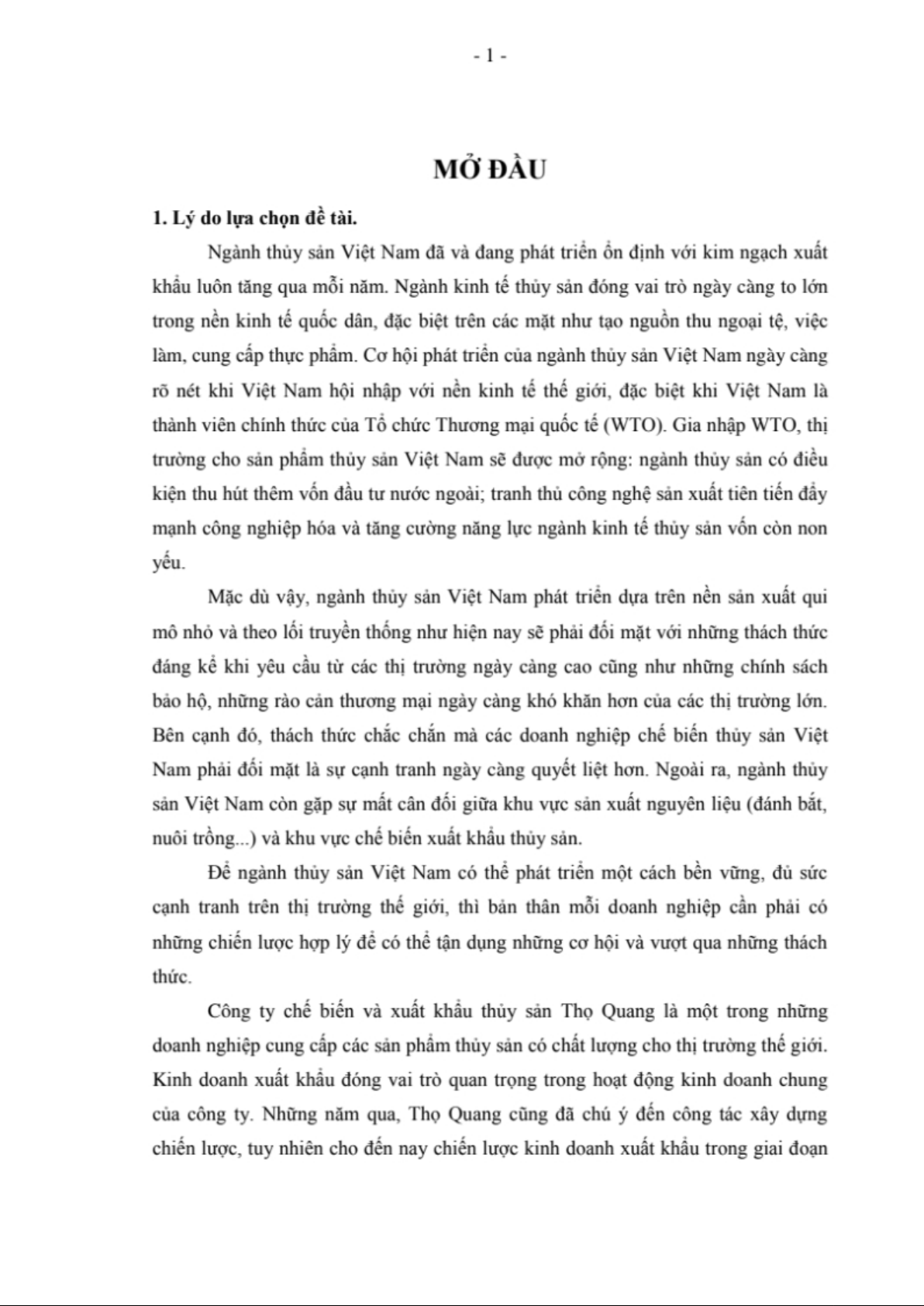 - 1 -

MỞ ĐẦU

1. Lý do lựa chọn đề tài.

Ngành thủy sản Việt Nam đã và đang phát triển ổn định với kim ngạch xuất khẩu luôn tăng qua mỗi năm. Ngành kinh tế thủy sản đóng vai trò ngày càng to lớn trong nền kinh tế quốc dân, đặc biệt trên các mặt như tạo nguồn thu ngoại tệ, việc làm, cung cấp thực phẩm. Cơ hội phát triển của ngành thủy sản Việt Nam ngày càng rõ nét khi Việt Nam hội nhập với nền kinh tế thế giới, đặc biệt khi Việt Nam là thành viên chính thức của Tổ chức Thương mại quốc tế (WTO). Gia nhập WTO, thị trường cho sản phẩm thủy sản Việt Nam sẽ được mở rộng: ngành thủy sản có điều kiện thu hút thêm vốn đầu tư nước ngoài; tranh thủ công nghệ sản xuất tiên tiến đẩy mạnh công nghiệp hóa và tăng cường năng lực ngành kinh tế thủy sản vốn còn non yếu.

Mặc dù vậy, ngành thủy sản Việt Nam phát triển dựa trên nền sản xuất qui mô nhỏ và theo lối truyền thống như hiện nay sẽ phải đối mặt với những thách thức đáng kể khi yêu cầu từ các thị trường ngày càng cao cũng như những chính sách bảo hộ, những rào cản thương mại ngày càng khó khăn hơn của các thị trường lớn. Bên cạnh đó, thách thức chắc chắn mà các doanh nghiệp chế biến thủy sản Việt Nam phải đối mặt là sự cạnh tranh ngày càng quyết liệt hơn. Ngoài ra, ngành thủy sản Việt Nam còn gặp sự mất cân đối giữa khu vực sản xuất nguyên liệu (đánh bắt, nuôi trồng...) và khu vực chế biến xuất khẩu thủy sản.

Để ngành thủy sản Việt Nam có thể phát triển một cách bền vững, đủ sức cạnh tranh trên thị trường thế giới, thì bản thân mỗi doanh nghiệp cần phải có những chiến lược hợp lý để có thể tận dụng những cơ hội và vượt qua những thách thức.

Công ty chế biến và xuất khẩu thủy sản Thọ Quang là một trong những doanh nghiệp cung cấp các sản phẩm thủy sản có chất lượng cho thị trường thế giới. Kinh doanh xuất khẩu đóng vai trò quan trọng trong hoạt động kinh doanh chung của công ty. Những năm qua, Thọ Quang cũng đã chú ý đến công tác xây dựng chiến lược, tuy nhiên cho đến nay chiến lược kinh doanh xuất khẩu trong giai đoạn